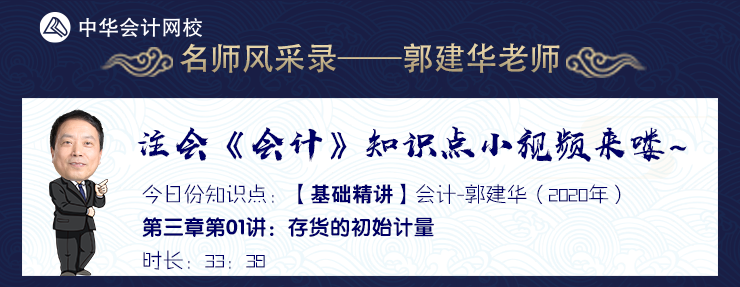 中华会计网校

名师风采录——郭建华老师

注会《会计》知识点小视频来喽~

今日份知识点：【基础精讲】会计-郭建华（2020年）

第三章第01讲：存货的初始计量

时长：33：39